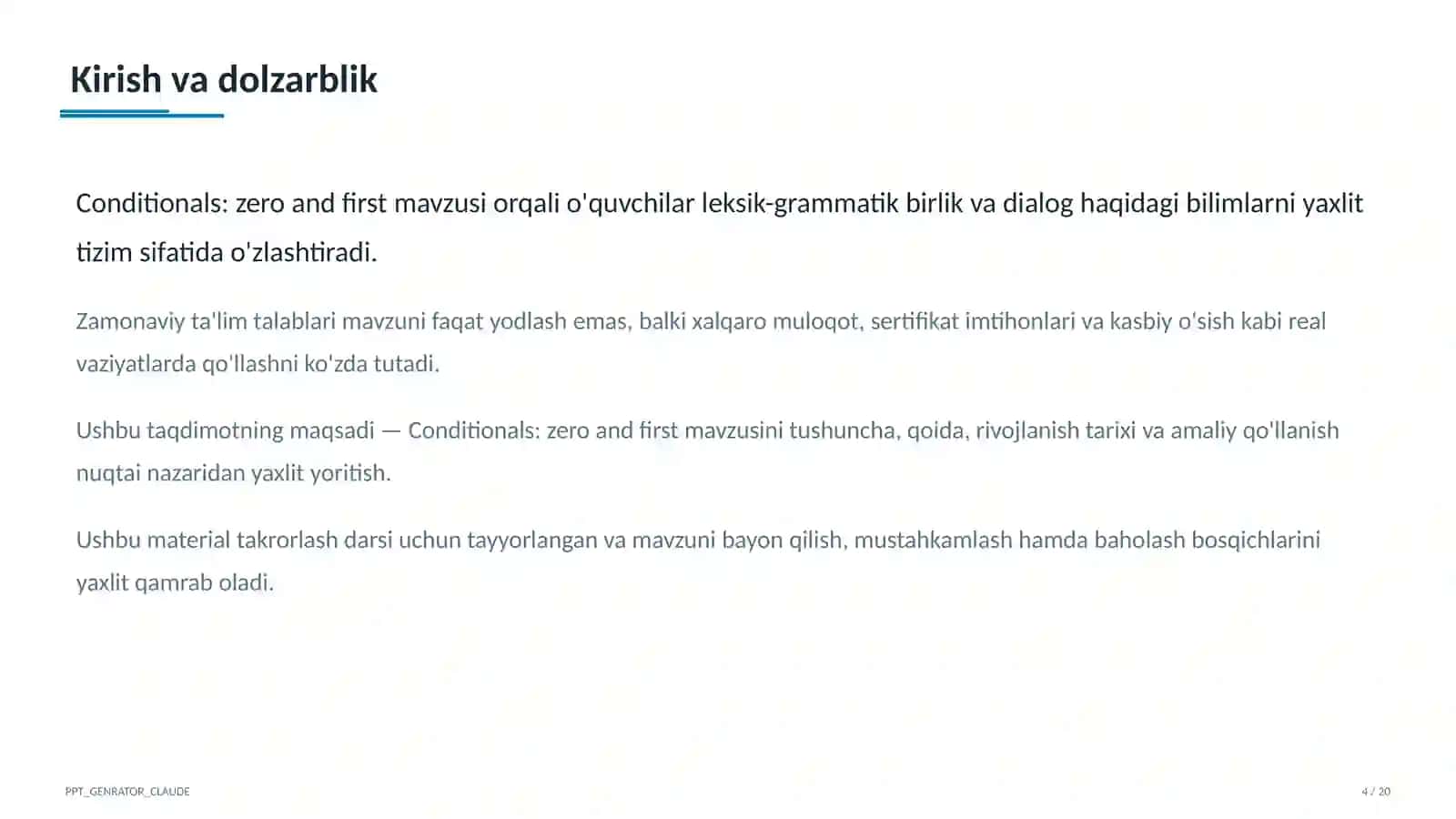 Kirish va dolzarblik

Conditionals: zero and first mavzusi orqali o'quvchilar leksik-grammatik birlik va dialog haqidagi bilimlarni yaxlit tizim sifatida o'zlashtiradi.

Zamonaviy ta'lim talablari mavzuni faqat yodlash emas, balki xalqaro muloqot, sertifikat imtihonlari va kasbiy o'sish kabi real vaziyatlarda qo'llashni ko'zda tutadi.

Ushbu taqdimotning maqsadi — Conditionals: zero and first mavzusini tushuncha, qoida, rivojlanish tarixi va amaliy qo'llanish nuqtai nazaridan yaxlit yoritish.

Ushbu material takrorlash darsi uchun tayyorlangan va mavzuni bayon qilish, mustahkamlash hamda baholash bosqichlarini yaxlit qamrab oladi.

PPT_GENRATOR_CLAUDE

4 / 20